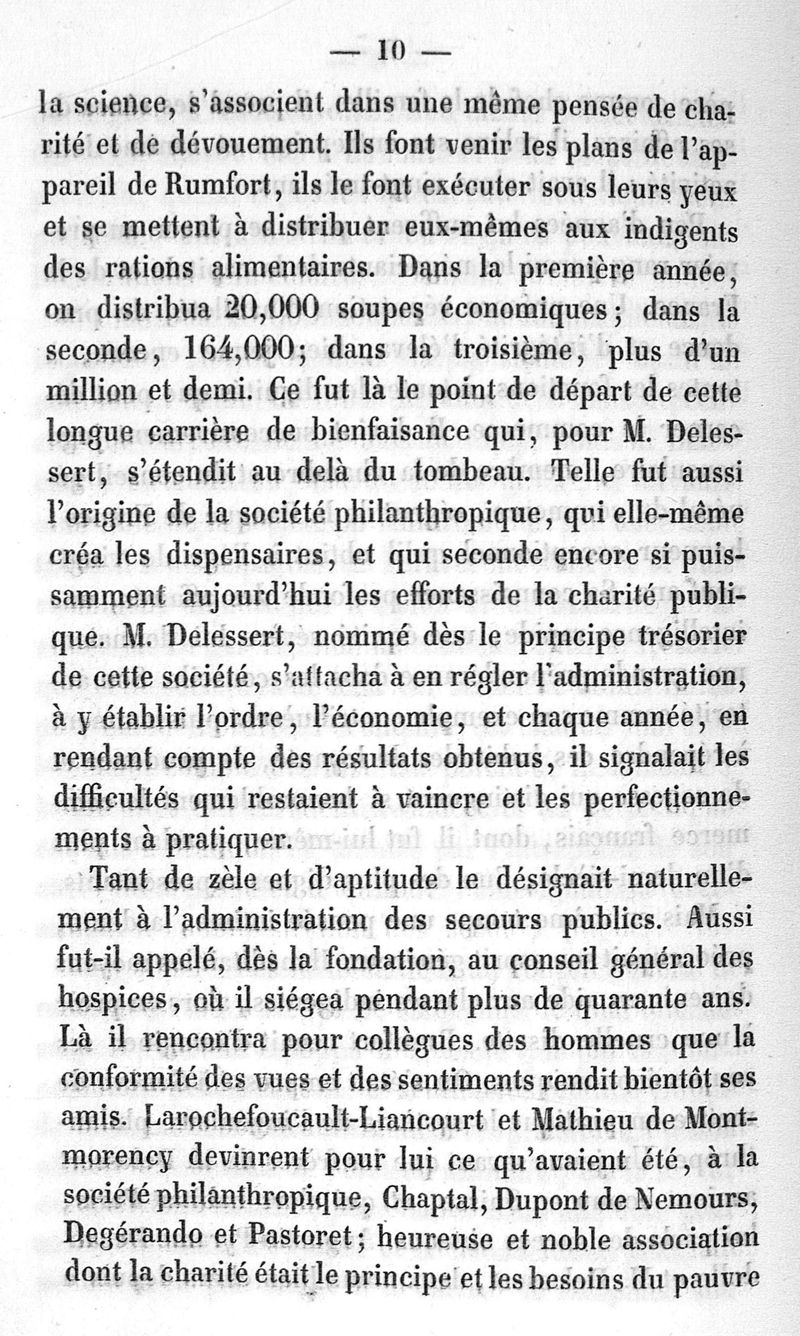 — 10 —

la science, s'associent dans une même pensée de charité et de dévouement. Ils font venir les plans de l'appareil de Rumfort, ils le font exécuter sous leurs yeux et se mettent à distribuer eux-mêmes aux indigents des rations alimentaires. Dans la première année, on distribua 20,000 soupes économiques; dans la seconde, 164,000; dans la troisième, plus d'un million et demi. Ce fut là le point de départ de cette longue carrière de bienfaisance qui, pour M. Delessert, s'étendit au delà du tombeau. Telle fut aussi l'origine de la société philanthropique, qui elle-même créa les dispensaires, et qui seconde encore si puissamment aujourd'hui les efforts de la charité publique. M. Delessert, nommé dès le principe trésorier de cette société, s'attacha à en régler l'administration, à y établir l'ordre, l'économie, et chaque année, en rendant compte des résultats obtenus, il signalait les difficultés qui restaient à vaincre et les perfectionnements à pratiquer.

Tant de zèle et d'aptitude le désignait naturellement à l'administration des secours publics. Aussi fut-il appelé, dès la fondation, au conseil général des hospices, où il siégea pendant plus de quarante ans. Là il rencontra pour collègues des hommes que la conformité des vues et des sentiments rendit bientôt ses amis. Larochefoucault-Liancourt et Mathieu de Montmorency devinrent pour lui ce qu'avaient été, à la société philanthropique, Chaptal, Dupont de Nemours, Degérando et Pastoret; heureuse et noble association dont la charité était le principe et les besoins du pauvre